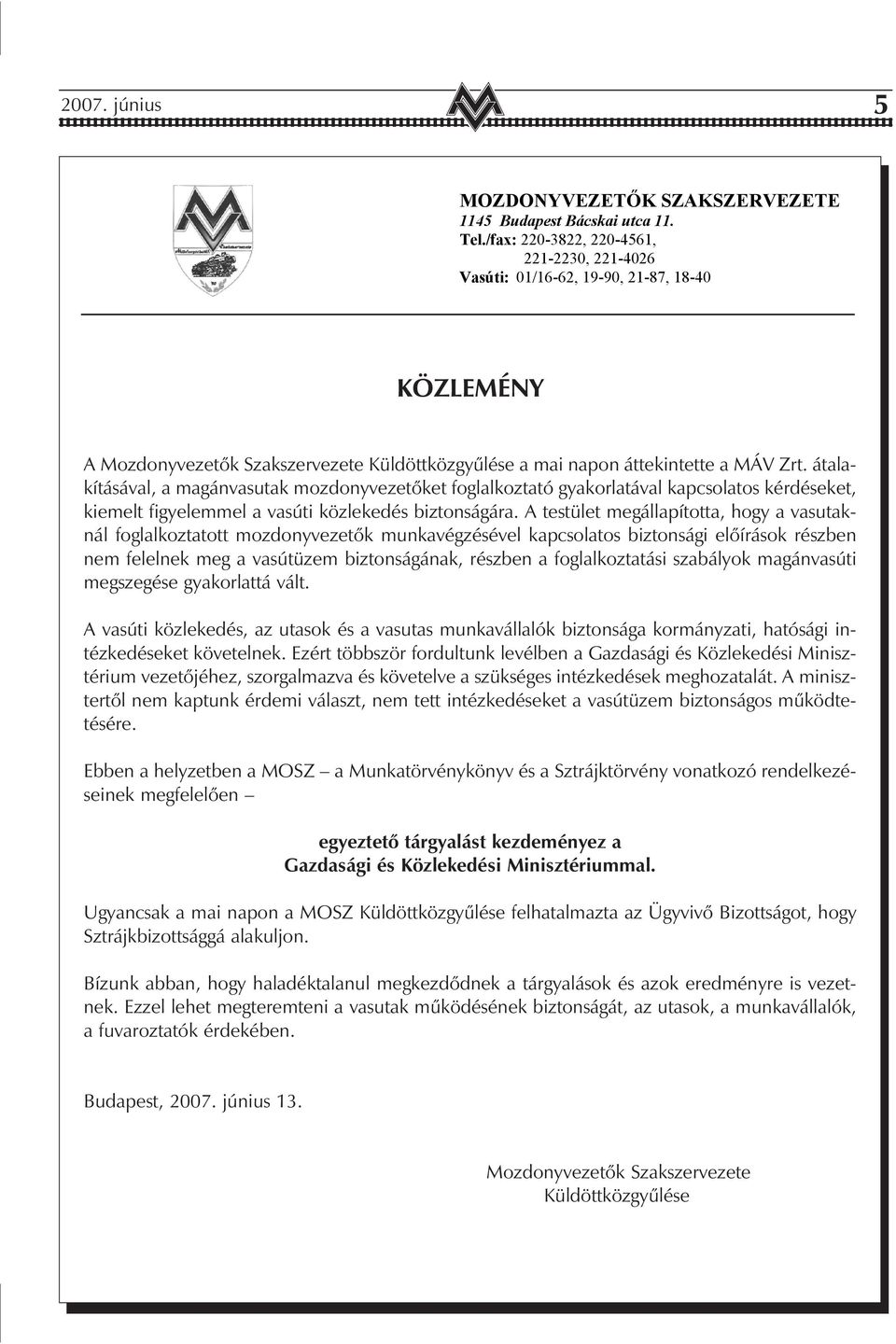 2007. június 5

MOZDONYVEZETŐK SZAKSZERVEZETE
1145 Budapest Bácskai utca 11.
Tel./fax: 220-3822, 220-4561,
221-2230, 221-4026
Vasúti: 01/16-62, 19-90, 21-87, 18-40

KÖZLEMÉNY

A Mozdonyvezetők Szakszervezete Küldöttközgyűlése a mai napon áttekintette a MÁV Zrt. átalakításával, a magánvasutak mozdonyvezetőket foglalkoztató gyakorlatával kapcsolatos kérdéseket, kiemelt figyelemmel a vasúti közlekedés biztonságára. A testület megállapította, hogy a vasutaknál foglalkoztatott mozdonyvezetők munkavégzésével kapcsolatos biztonsági előírások részben nem felelnek meg a vasútüzem biztonságának, részben a foglalkoztatási szabályok magánvasúti megszegése gyakorlattá vált.

A vasúti közlekedés, az utasok és a vasutas munkavállalók biztonsága kormányzati, hatósági intézkedéseket követelnek. Ezért többször fordultunk levélben a Gazdasági és Közlekedési Minisztérium vezetőjéhez, szorgalmazva és követelve a szükséges intézkedések meghozatalát. A minisztertől nem kaptunk érdemi választ, nem tett intézkedéseket a vasútüzem biztonságos működtetésére.

Ebben a helyzetben a MOSZ – a Munkatörvénykönyv és a Sztrájktörvény vonatkozó rendelkezéseinek megfelelően –

egyeztető tárgyalást kezdeményez a
Gazdasági és Közlekedési Minisztériummal.

Ugyancsak a mai napon a MOSZ Küldöttközgyűlése felhatalmazta az Ügyvivő Bizottságot, hogy Sztrájkbizottsággá alakuljon.

Bízunk abban, hogy haladéktalanul megkezdődnek a tárgyalások és azok eredményre is vezetnek. Ezzel lehet megteremteni a vasutak működésének biztonságát, az utasok, a munkavállalók, a fuvaroztatók érdekében.

Budapest, 2007. június 13.

Mozdonyvezetők Szakszervezete
Küldöttközgyűlése